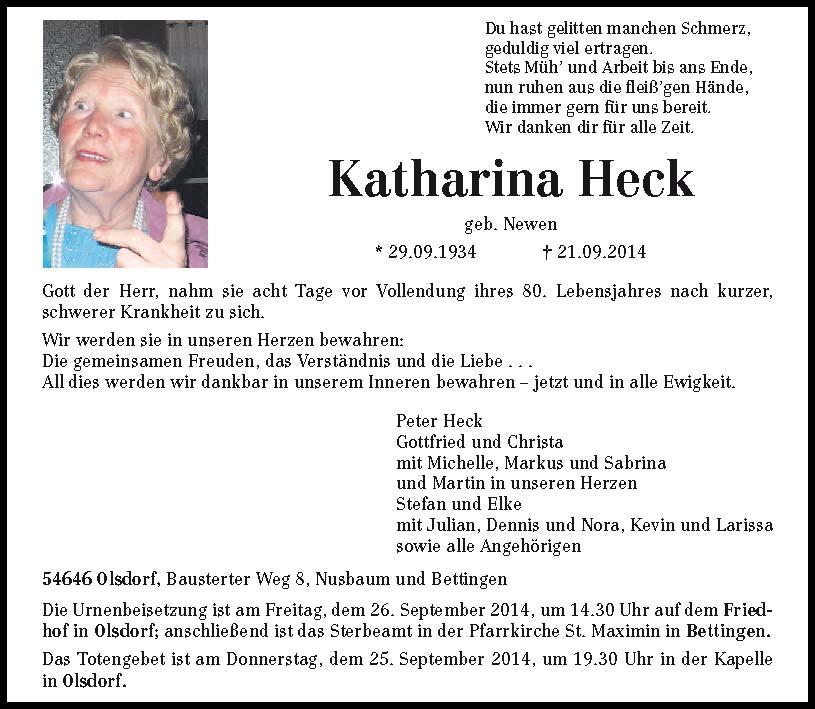 Du hast gelitten manchen Schmerz,
geduldig viel ertragen.
Stets Müh' und Arbeit bis ans Ende,
nun ruhen aus die fleiß'gen Hände,
die immer gern für uns bereit.
Wir danken dir für alle Zeit.

Katharina Heck

geb. Newen

* 29.09.1934 † 21.09.2014

Gott der Herr, nahm sie acht Tage vor Vollendung ihres 80. Lebensjahres nach kurzer, schwerer Krankheit zu sich.

Wir werden sie in unseren Herzen bewahren:
Die gemeinsamen Freuden, das Verständnis und die Liebe . . .
All dies werden wir dankbar in unserem Inneren bewahren – jetzt und in alle Ewigkeit.

Peter Heck
Gottfried und Christa
mit Michelle, Markus und Sabrina
und Martin in unseren Herzen
Stefan und Elke
mit Julian, Dennis und Nora, Kevin und Larissa
sowie alle Angehörigen

54646 Olsdorf, Bausterter Weg 8, Nusbaum und Bettingen

Die Urnenbeisetzung ist am Freitag, dem 26. September 2014, um 14.30 Uhr auf dem Friedhof in Olsdorf; anschließend ist das Sterbeamt in der Pfarrkirche St. Maximin in Bettingen.

Das Totengebet ist am Donnerstag, dem 25. September 2014, um 19.30 Uhr in der Kapelle in Olsdorf.